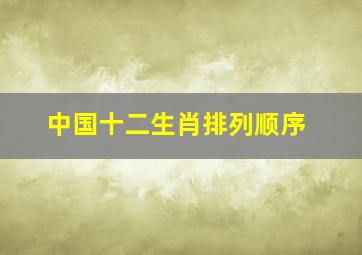 中国十二生肖排列顺序